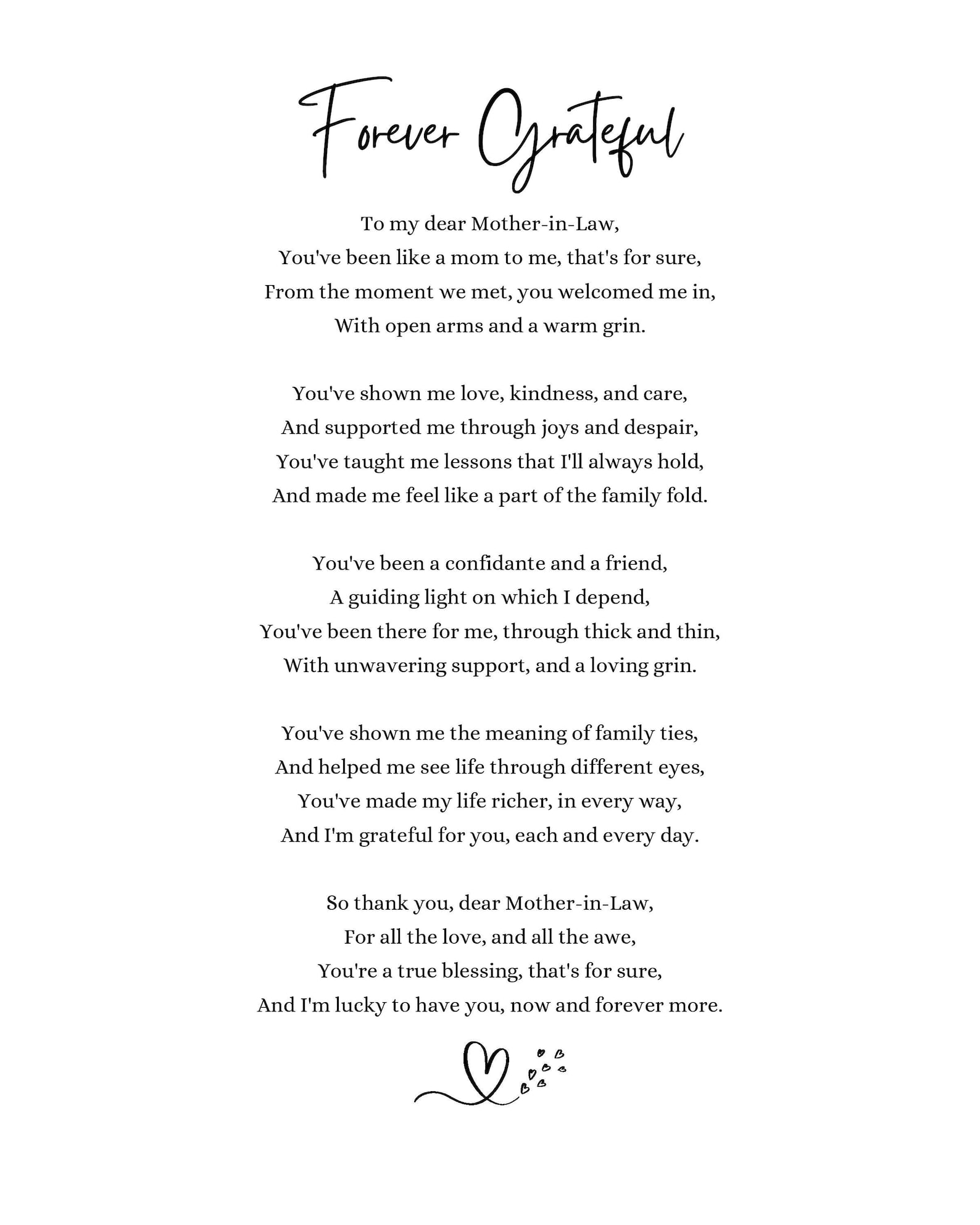 Forever Grateful

To my dear Mother-in-Law,
You've been like a mom to me, that's for sure,
From the moment we met, you welcomed me in,
With open arms and a warm grin.

You've shown me love, kindness, and care,
And supported me through joys and despair,
You've taught me lessons that I'll always hold,
And made me feel like a part of the family fold.

You've been a confidante and a friend,
A guiding light on which I depend,
You've been there for me, through thick and thin,
With unwavering support, and a loving grin.

You've shown me the meaning of family ties,
And helped me see life through different eyes,
You've made my life richer, in every way,
And I'm grateful for you, each and every day.

So thank you, dear Mother-in-Law,
For all the love, and all the awe,
You're a true blessing, that's for sure,
And I'm lucky to have you, now and forever more.